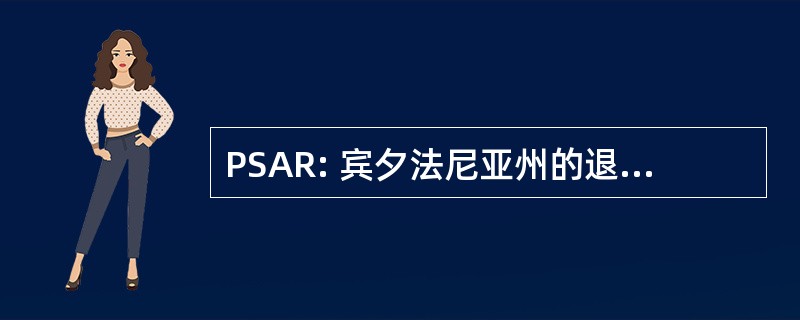 PSAR: 宾夕法尼亚州的退...